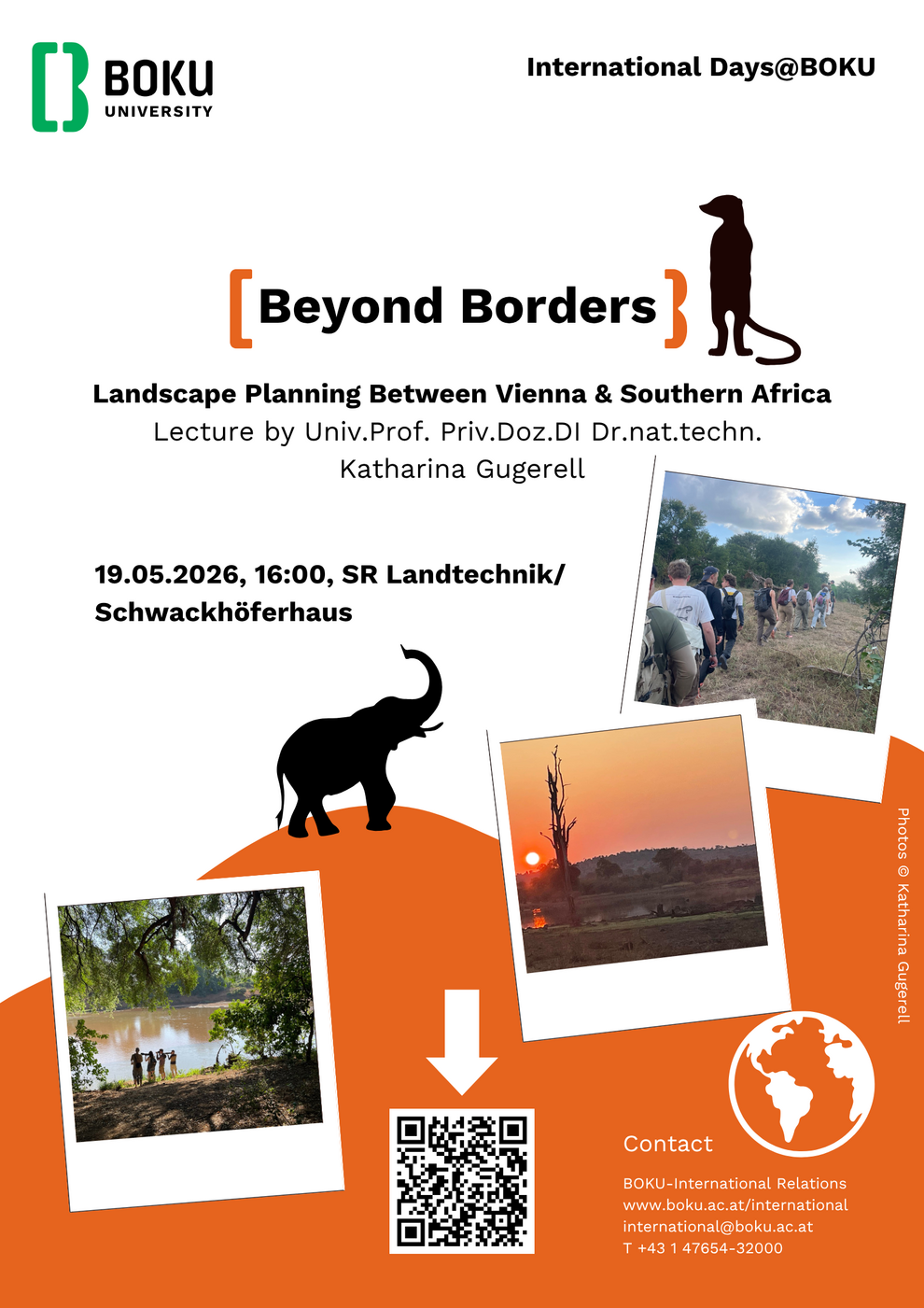 BOKU UNIVERSITY

International Days@BOKU

Beyond Borders

Landscape Planning Between Vienna & Southern Africa
Lecture by Univ.Prof. Priv.Doz.DI Dr.nat.techn. Katharina Gugerell

19.05.2026, 16:00, SR Landtechnik/ Schwackhöferhaus

Photos © Katharina Gugerell

Contact

BOKU-International Relations
www.boku.ac.at/international
international@boku.ac.at
T +43 1 47654-32000